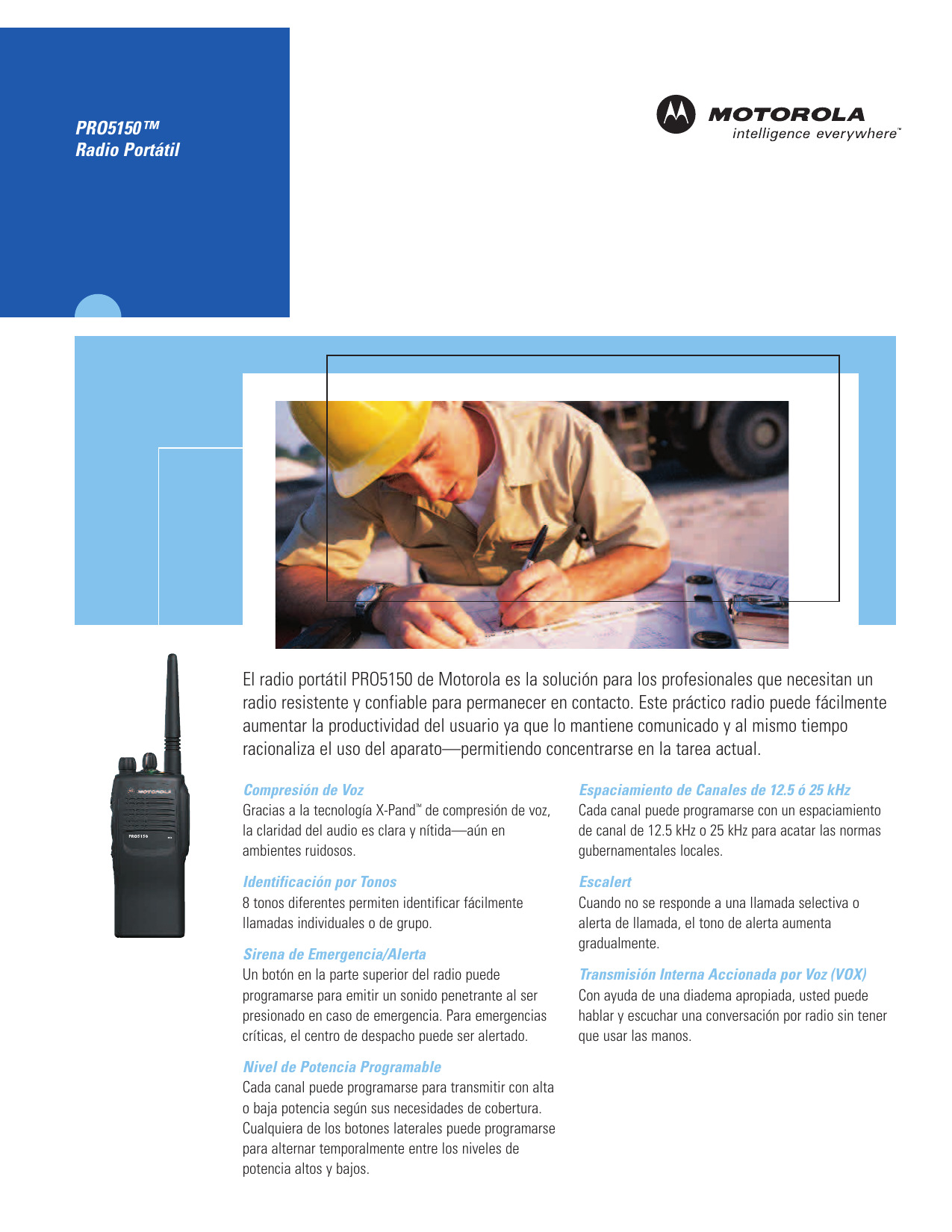 PRO5150™
Radio Portátil

MOTOROLA
intelligence everywhere™

MOTOROLA
PRO5150

El radio portátil PRO5150 de Motorola es la solución para los profesionales que necesitan un radio resistente y confiable para permanecer en contacto. Este práctico radio puede fácilmente aumentar la productividad del usuario ya que lo mantiene comunicado y al mismo tiempo racionaliza el uso del aparato—permitiendo concentrarse en la tarea actual.

Compresión de Voz
Gracias a la tecnología X-Pand™ de compresión de voz, la claridad del audio es clara y nítida—aún en ambientes ruidosos.

Identificación por Tonos
8 tonos diferentes permiten identificar fácilmente llamadas individuales o de grupo.

Sirena de Emergencia/Alerta
Un botón en la parte superior del radio puede programarse para emitir un sonido penetrante al ser presionado en caso de emergencia. Para emergencias críticas, el centro de despacho puede ser alertado.

Nivel de Potencia Programable
Cada canal puede programarse para transmitir con alta o baja potencia según sus necesidades de cobertura. Cualquiera de los botones laterales puede programarse para alternar temporalmente entre los niveles de potencia altos y bajos.

Espaciamiento de Canales de 12.5 ó 25 kHz
Cada canal puede programarse con un espaciamiento de canal de 12.5 kHz o 25 kHz para acatar las normas gubernamentales locales.

Escalert
Cuando no se responde a una llamada selectiva o alerta de llamada, el tono de alerta aumenta gradualmente.

Transmisión Interna Accionada por Voz (VOX)
Con ayuda de una diadema apropiada, usted puede hablar y escuchar una conversación por radio sin tener que usar las manos.